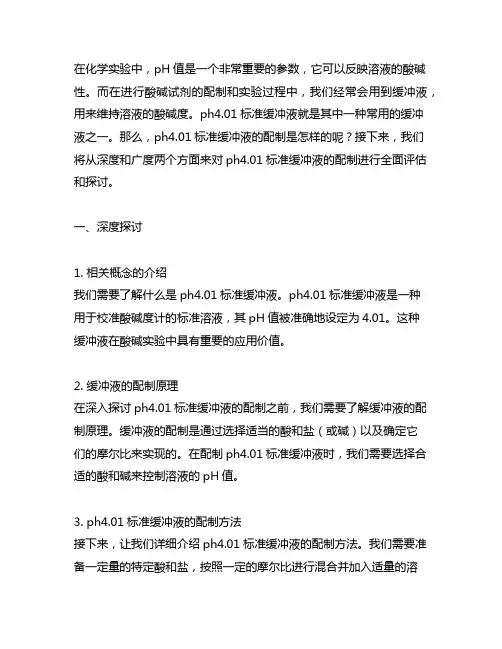 在化学实验中，pH 值是一个非常重要的参数，它可以反映溶液的酸碱性。而在进行酸碱试剂的配制和实验过程中，我们经常会用到缓冲液，用来维持溶液的酸碱度。ph4.01 标准缓冲液就是其中一种常用的缓冲液之一。那么，ph4.01 标准缓冲液的配制是怎样的呢？接下来，我们将从深度和广度两个方面来对 ph4.01 标准缓冲液的配制进行全面评估和探讨。

一、深度探讨

1. 相关概念的介绍
我们需要了解什么是 ph4.01 标准缓冲液。ph4.01 标准缓冲液是一种用于校准酸碱度计的标准溶液，其 pH 值被准确地设定为 4.01。这种缓冲液在酸碱实验中具有重要的应用价值。

2. 缓冲液的配制原理
在深入探讨 ph4.01 标准缓冲液的配制之前，我们需要了解缓冲液的配制原理。缓冲液的配制是通过选择适当的酸和盐（或碱）以及确定它们的摩尔比来实现的。在配制 ph4.01 标准缓冲液时，我们需要选择合适的酸和碱来控制溶液的 pH 值。

3. ph4.01 标准缓冲液的配制方法
接下来，让我们详细介绍 ph4.01 标准缓冲液的配制方法。我们需要准备一定量的特定酸和盐，按照一定的摩尔比进行混合并加入适量的溶